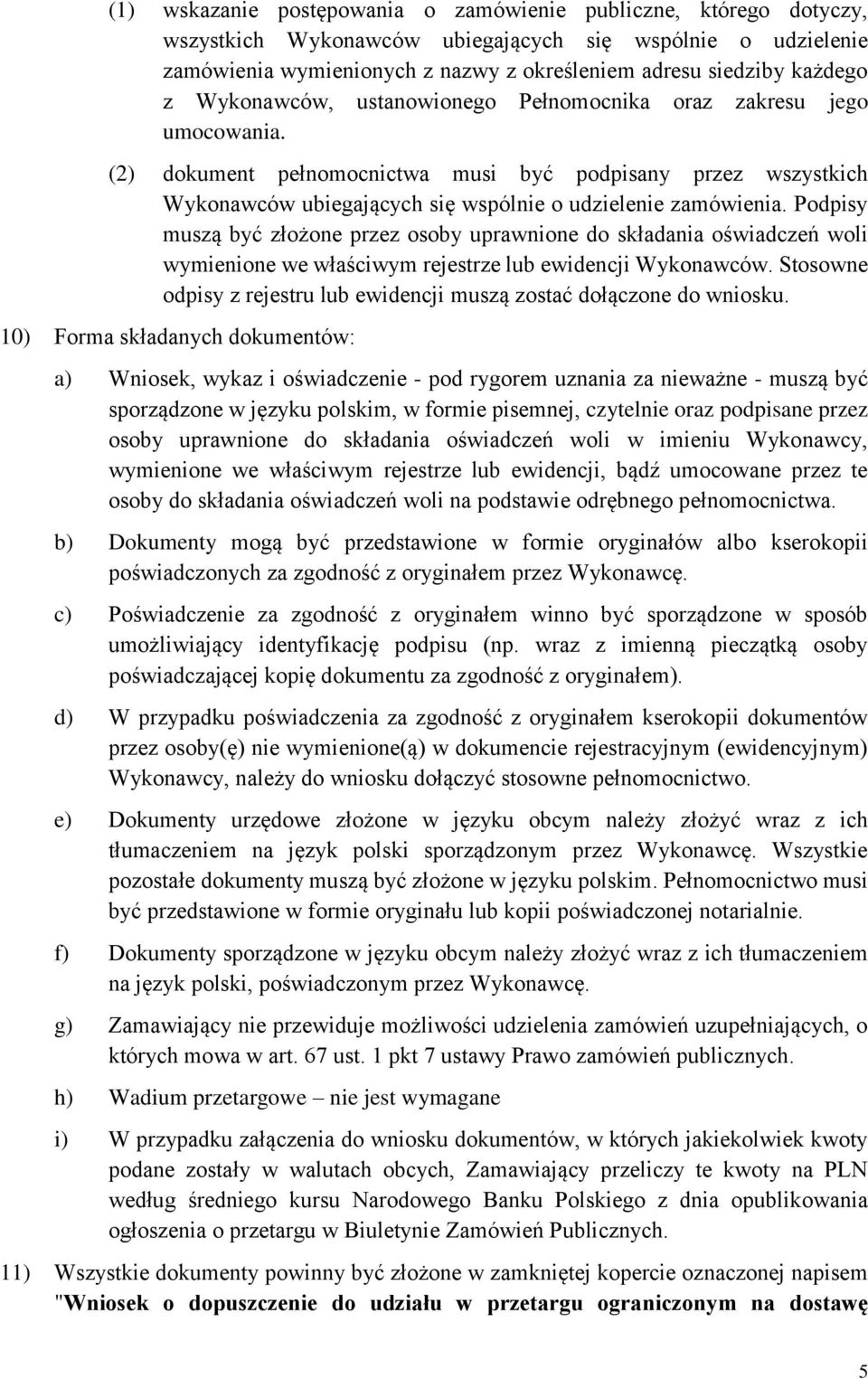 (1) wskazanie postępowania o zamówienie publiczne, którego dotyczy, wszystkich Wykonawców ubiegających się wspólnie o udzielenie zamówienia wymienionych z nazwy z określeniem adresu siedziby każdego z Wykonawców, ustanowionego Pełnomocnika oraz zakresu jego umocowania.

(2) dokument pełnomocnictwa musi być podpisany przez wszystkich Wykonawców ubiegających się wspólnie o udzielenie zamówienia. Podpisy muszą być złożone przez osoby uprawnione do składania oświadczeń woli wymienione we właściwym rejestrze lub ewidencji Wykonawców. Stosowne odpisy z rejestru lub ewidencji muszą zostać dołączone do wniosku.

10) Forma składanych dokumentów:

a) Wniosek, wykaz i oświadczenie - pod rygorem uznania za nieważne - muszą być sporządzone w języku polskim, w formie pisemnej, czytelnie oraz podpisane przez osoby uprawnione do składania oświadczeń woli w imieniu Wykonawcy, wymienione we właściwym rejestrze lub ewidencji, bądź umocowane przez te osoby do składania oświadczeń woli na podstawie odrębnego pełnomocnictwa.

b) Dokumenty mogą być przedstawione w formie oryginałów albo kserokopii poświadczonych za zgodność z oryginałem przez Wykonawcę.

c) Poświadczenie za zgodność z oryginałem winno być sporządzone w sposób umożliwiający identyfikację podpisu (np. wraz z imienną pieczątką osoby poświadczającej kopię dokumentu za zgodność z oryginałem).

d) W przypadku poświadczenia za zgodność z oryginałem kserokopii dokumentów przez osoby(ę) nie wymienione(ą) w dokumencie rejestracyjnym (ewidencyjnym) Wykonawcy, należy do wniosku dołączyć stosowne pełnomocnictwo.

e) Dokumenty urzędowe złożone w języku obcym należy złożyć wraz z ich tłumaczeniem na język polski sporządzonym przez Wykonawcę. Wszystkie pozostałe dokumenty muszą być złożone w języku polskim. Pełnomocnictwo musi być przedstawione w formie oryginału lub kopii poświadczonej notarialnie.

f) Dokumenty sporządzone w języku obcym należy złożyć wraz z ich tłumaczeniem na język polski, poświadczonym przez Wykonawcę.

g) Zamawiający nie przewiduje możliwości udzielenia zamówień uzupełniających, o których mowa w art. 67 ust. 1 pkt 7 ustawy Prawo zamówień publicznych.

h) Wadium przetargowe – nie jest wymagane

i) W przypadku załączenia do wniosku dokumentów, w których jakiekolwiek kwoty podane zostały w walutach obcych, Zamawiający przeliczy te kwoty na PLN według średniego kursu Narodowego Banku Polskiego z dnia opublikowania ogłoszenia o przetargu w Biuletynie Zamówień Publicznych.

11) Wszystkie dokumenty powinny być złożone w zamkniętej kopercie oznaczonej napisem "**Wniosek o dopuszczenie do udziału w przetargu ograniczonym na dostawę**

5